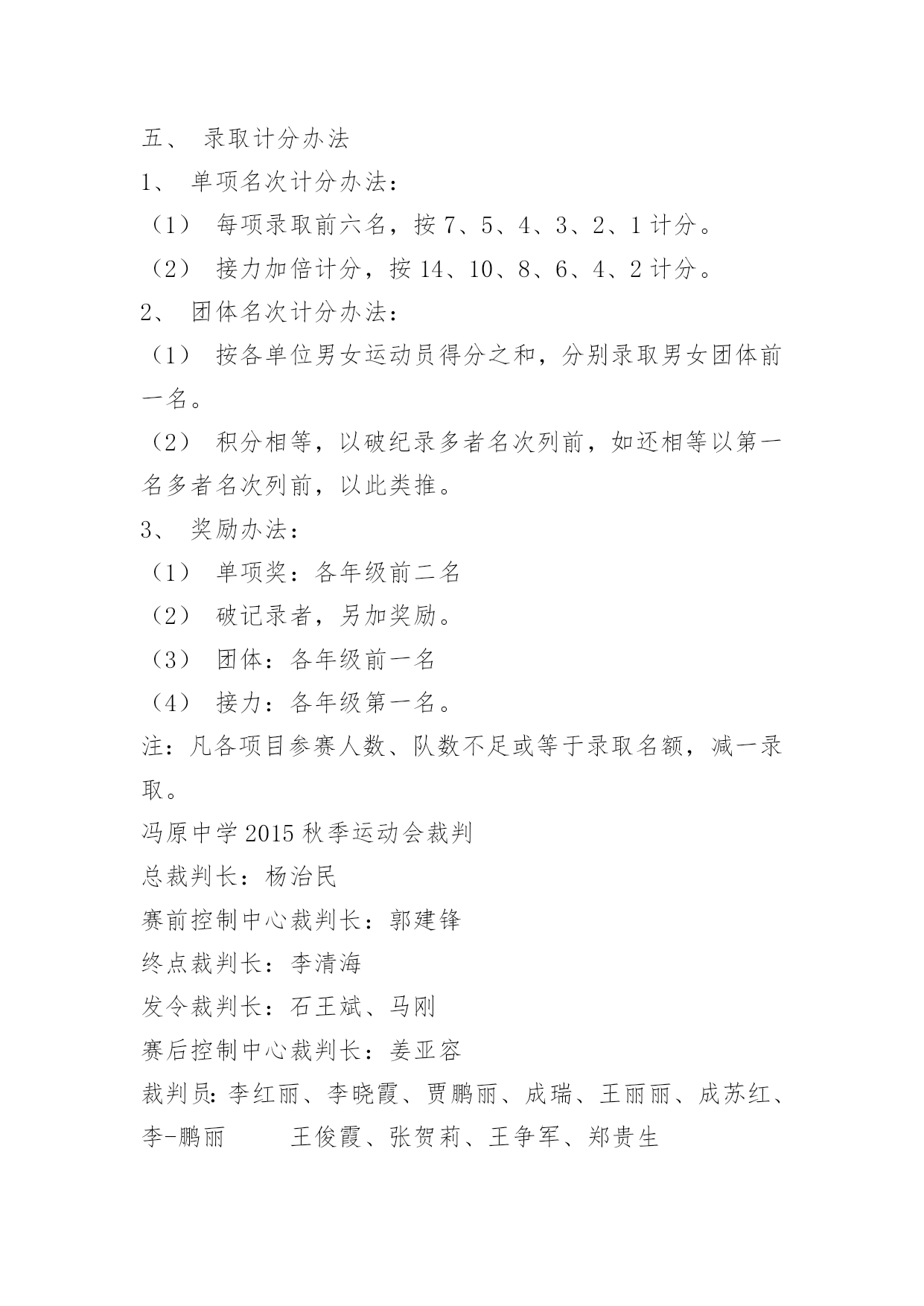 五、 录取计分办法

1、 单项名次计分办法：

（1） 每项录取前六名，按 7、5、4、3、2、1 计分。

（2） 接力加倍计分，按 14、10、8、6、4、2 计分。

2、 团体名次计分办法：

（1） 按各单位男女运动员得分之和，分别录取男女团体前一名。

（2） 积分相等，以破纪录多者名次列前，如还相等以第一名多者名次列前，以此类推。

3、 奖励办法：

（1） 单项奖：各年级前二名

（2） 破记录者，另加奖励。

（3） 团体：各年级前一名

（4） 接力：各年级第一名。

注：凡各项目参赛人数、队数不足或等于录取名额，减一录取。

冯原中学 2015 秋季运动会裁判

总裁判长：杨治民

赛前控制中心裁判长：郭建锋

终点裁判长：李清海

发令裁判长：石王斌、马刚

赛后控制中心裁判长：姜亚容

裁判员：李红丽、李晓霞、贾鹏丽、成瑞、王丽丽、成苏红、李-鹏丽 王俊霞、张贺莉、王争军、郑贵生